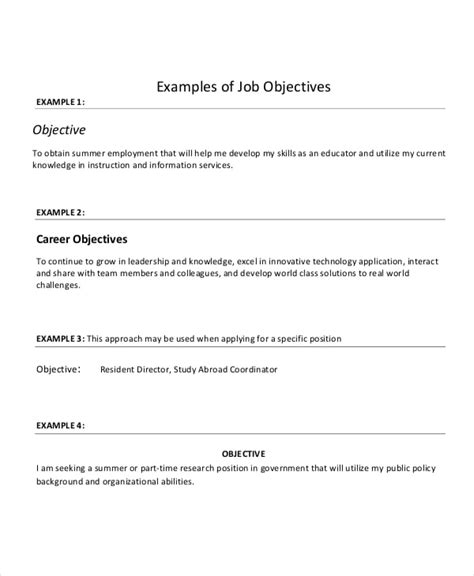 Examples of Job Objectives

EXAMPLE 1:

Objective

To obtain summer employment that will help me develop my skills as an educator and utilize my current knowledge in instruction and information services.

EXAMPLE 2:

Career Objectives

To continue to grow in leadership and knowledge, excel in innovative technology application, interact and share with team members and colleagues, and develop world class solutions to real world challenges.

EXAMPLE 3: This approach may be used when applying for a specific position

Objective: Resident Director, Study Abroad Coordinator

EXAMPLE 4:

OBJECTIVE

I am seeking a summer or part-time research position in government that will utilize my public policy background and organizational abilities.